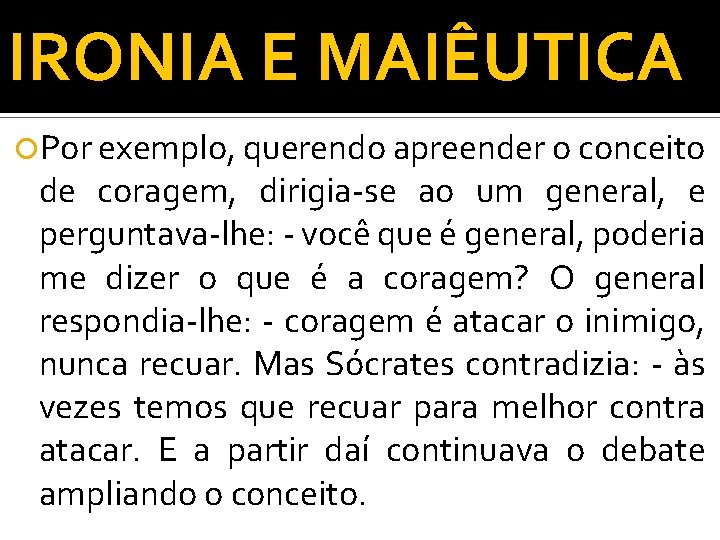 IRONIA E MAIÊUTICA

Por exemplo, querendo apreender o conceito de coragem, dirigia-se ao um general, e perguntava-lhe: - você que é general, poderia me dizer o que é a coragem? O general respondia-lhe: - coragem é atacar o inimigo, nunca recuar. Mas Sócrates contradizia: - às vezes temos que recuar para melhor contra atacar. E a partir daí continuava o debate ampliando o conceito.